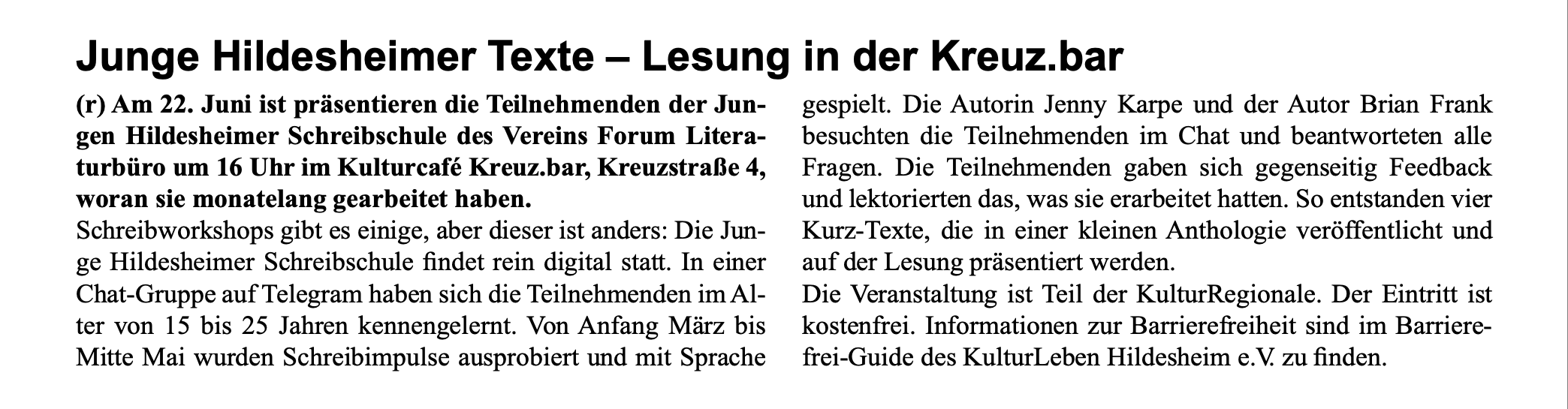 Junge Hildesheimer Texte – Lesung in der Kreuz.bar

(r) Am 22. Juni ist präsentieren die Teilnehmenden der Jungen Hildesheimer Schreibschule des Vereins Forum Literaturbüro um 16 Uhr im Kulturcafé Kreuz.bar, Kreuzstraße 4, woran sie monatelang gearbeitet haben.
Schreibworkshops gibt es einige, aber dieser ist anders: Die Junge Hildesheimer Schreibschule findet rein digital statt. In einer Chat-Gruppe auf Telegram haben sich die Teilnehmenden im Alter von 15 bis 25 Jahren kennengelernt. Von Anfang März bis Mitte Mai wurden Schreibimpulse ausprobiert und mit Sprache gespielt. Die Autorin Jenny Karpe und der Autor Brian Frank besuchten die Teilnehmenden im Chat und beantworteten alle Fragen. Die Teilnehmenden gaben sich gegenseitig Feedback und lektorierten das, was sie erarbeitet hatten. So entstanden vier Kurz-Texte, die in einer kleinen Anthologie veröffentlicht und auf der Lesung präsentiert werden.
Die Veranstaltung ist Teil der KulturRegionale. Der Eintritt ist kostenfrei. Informationen zur Barrierefreiheit sind im Barrierefrei-Guide des KulturLeben Hildesheim e.V. zu finden.